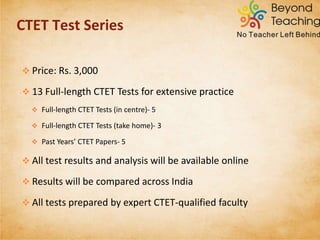 CTET Test Series

Beyond Teaching
No Teacher Left Behind

Price: Rs. 3,000

13 Full-length CTET Tests for extensive practice

Full-length CTET Tests (in centre)- 5

Full-length CTET Tests (take home)- 3

Past Years' CTET Papers- 5

All test results and analysis will be available online

Results will be compared across India

All tests prepared by expert CTET-qualified faculty